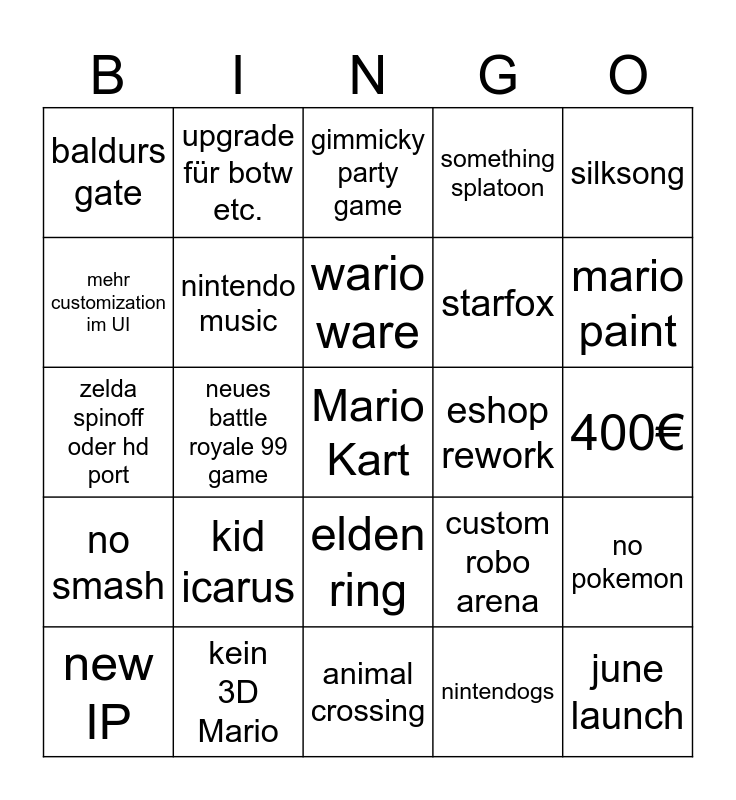 | B | I | N | G | O |
|---|---|---|---|---|
| baldurs gate | upgrade für botw etc. | gimmicky party game | something splatoon | silksong |
| mehr customization im UI | nintendo music | wario ware | starfox | mario paint |
| zelda spinoff oder hd port | neues battle royale 99 game | Mario Kart | eshop rework | 400€ |
| no smash | kid icarus | elden ring | custom robo arena | no pokemon |
| new IP | kein 3D Mario | animal crossing | nintendogs | june launch |